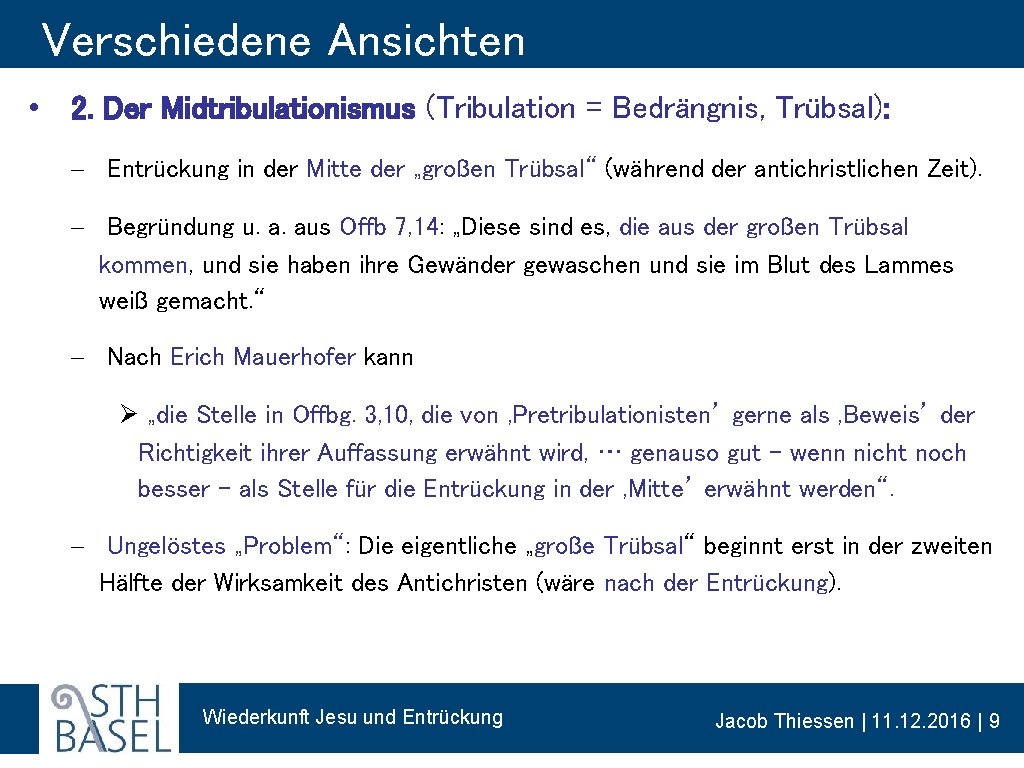 Verschiedene Ansichten

• 2. Der Midtribulationismus (Tribulation = Bedrängnis, Trübsal):

– Entrückung in der Mitte der „großen Trübsal“ (während der antichristlichen Zeit).

– Begründung u. a. aus Offb 7,14: „Diese sind es, die aus der großen Trübsal kommen, und sie haben ihre Gewänder gewaschen und sie im Blut des Lammes weiß gemacht.“

– Nach Erich Mauerhofer kann

➢ „die Stelle in Offbg. 3,10, die von ‚Pretribulationisten’ gerne als ‚Beweis’ der Richtigkeit ihrer Auffassung erwähnt wird, … genauso gut – wenn nicht noch besser – als Stelle für die Entrückung in der ‚Mitte’ erwähnt werden“.

– Ungelöstes „Problem“: Die eigentliche „große Trübsal“ beginnt erst in der zweiten Hälfte der Wirksamkeit des Antichristen (wäre nach der Entrückung).

STH BASEL

Wiederkunft Jesu und Entrückung

Jacob Thiessen | 11.12.2016 | 9